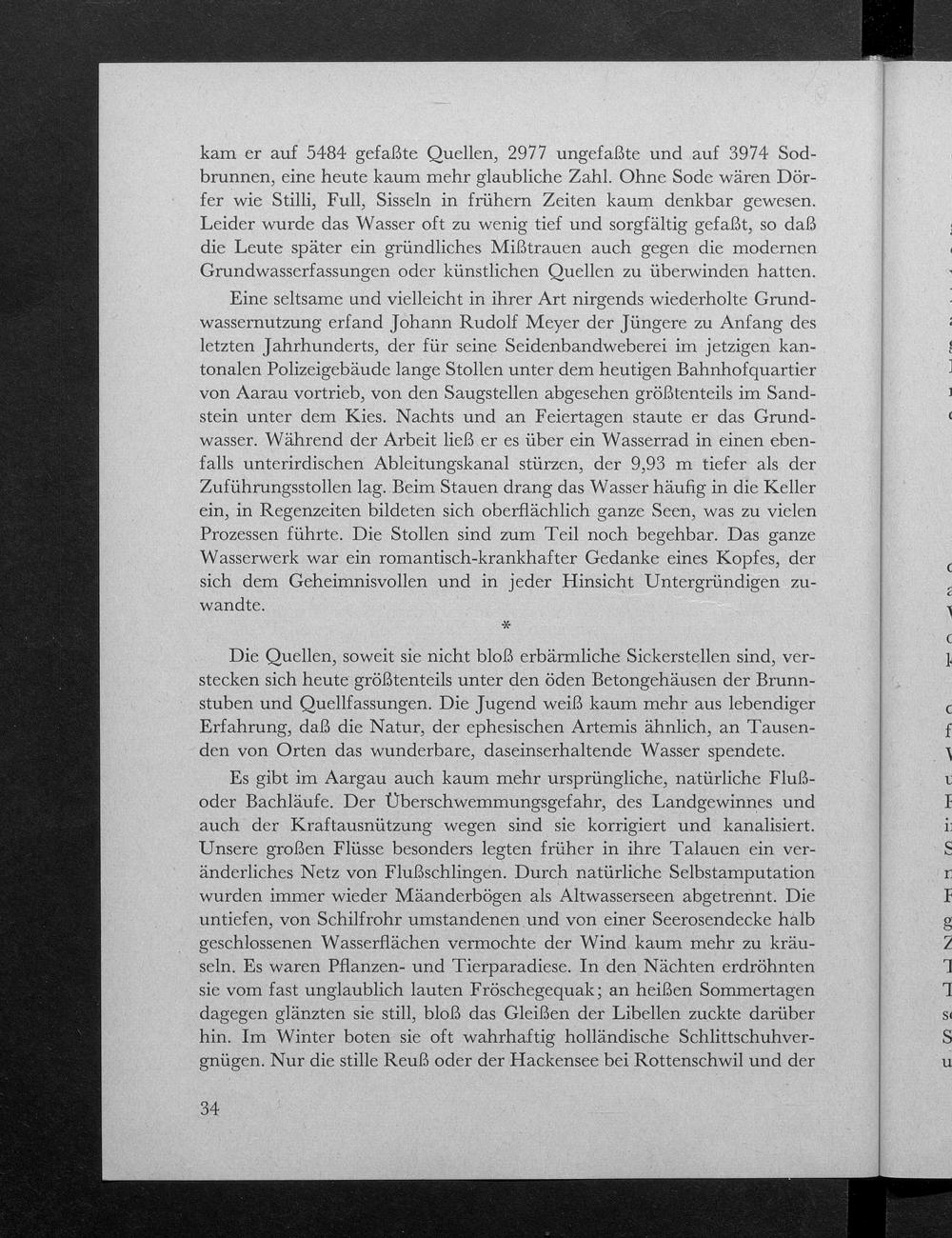 kam er auf 5484 gefaßte Quellen, 2977 ungefaßte und auf 3974 Sodbrunnen, eine heute kaum mehr glaubliche Zahl. Ohne Sode wären Dörfer wie Stilli, Full, Sisseln in frühern Zeiten kaum denkbar gewesen. Leider wurde das Wasser oft zu wenig tief und sorgfältig gefaßt, so daß die Leute später ein gründliches Mißtrauen auch gegen die modernen Grundwasserfassungen oder künstlichen Quellen zu überwinden hatten.

Eine seltsame und vielleicht in ihrer Art nirgends wiederholte Grundwassernutzung erfand Johann Rudolf Meyer der Jüngere zu Anfang des letzten Jahrhunderts, der für seine Seidenbandweberei im jetzigen kantonalen Polizeigebäude lange Stollen unter dem heutigen Bahnhofquartier von Aarau vortrieb, von den Saugstellen abgesehen größtenteils im Sandstein unter dem Kies. Nachts und an Feiertagen staute er das Grundwasser. Während der Arbeit ließ er es über ein Wasserrad in einen ebenfalls unterirdischen Ableitungskanal stürzen, der 9,93 m tiefer als der Zuführungsstollen lag. Beim Stauen drang das Wasser häufig in die Keller ein, in Regenzeiten bildeten sich oberflächlich ganze Seen, was zu vielen Prozessen führte. Die Stollen sind zum Teil noch begehbar. Das ganze Wasserwerk war ein romantisch-krankhafter Gedanke eines Kopfes, der sich dem Geheimnisvollen und in jeder Hinsicht Untergründigen zuwandte.

*

Die Quellen, soweit sie nicht bloß erbärmliche Sickerstellen sind, verstecken sich heute größtenteils unter den öden Betongehäusen der Brunnstuben und Quellfassungen. Die Jugend weiß kaum mehr aus lebendiger Erfahrung, daß die Natur, der ephesischen Artemis ähnlich, an Tausenden von Orten das wunderbare, daseinserhaltende Wasser spendete.

Es gibt im Aargau auch kaum mehr ursprüngliche, natürliche Fluß- oder Bachläufe. Der Überschwemmungsgefahr, des Landgewinnes und auch der Kraftausnützung wegen sind sie korrigiert und kanalisiert. Unsere großen Flüsse besonders legten früher in ihre Talauen ein veränderliches Netz von Flußschlingen. Durch natürliche Selbstamputation wurden immer wieder Mäanderbögen als Altwasserseen abgetrennt. Die untiefen, von Schilfrohr umstandenen und von einer Seerosendecke halb geschlossenen Wasserflächen vermochte der Wind kaum mehr zu kräuseln. Es waren Pflanzen- und Tierparadiese. In den Nächten erdröhnten sie vom fast unglaublich lauten Fröschegequak; an heißen Sommertagen dagegen glänzten sie still, bloß das Gleißen der Libellen zuckte darüber hin. Im Winter boten sie oft wahrhaftig holländische Schlittschuhvergnügen. Nur die stille Reuß oder der Hackensee bei Rottenschwil und der

34